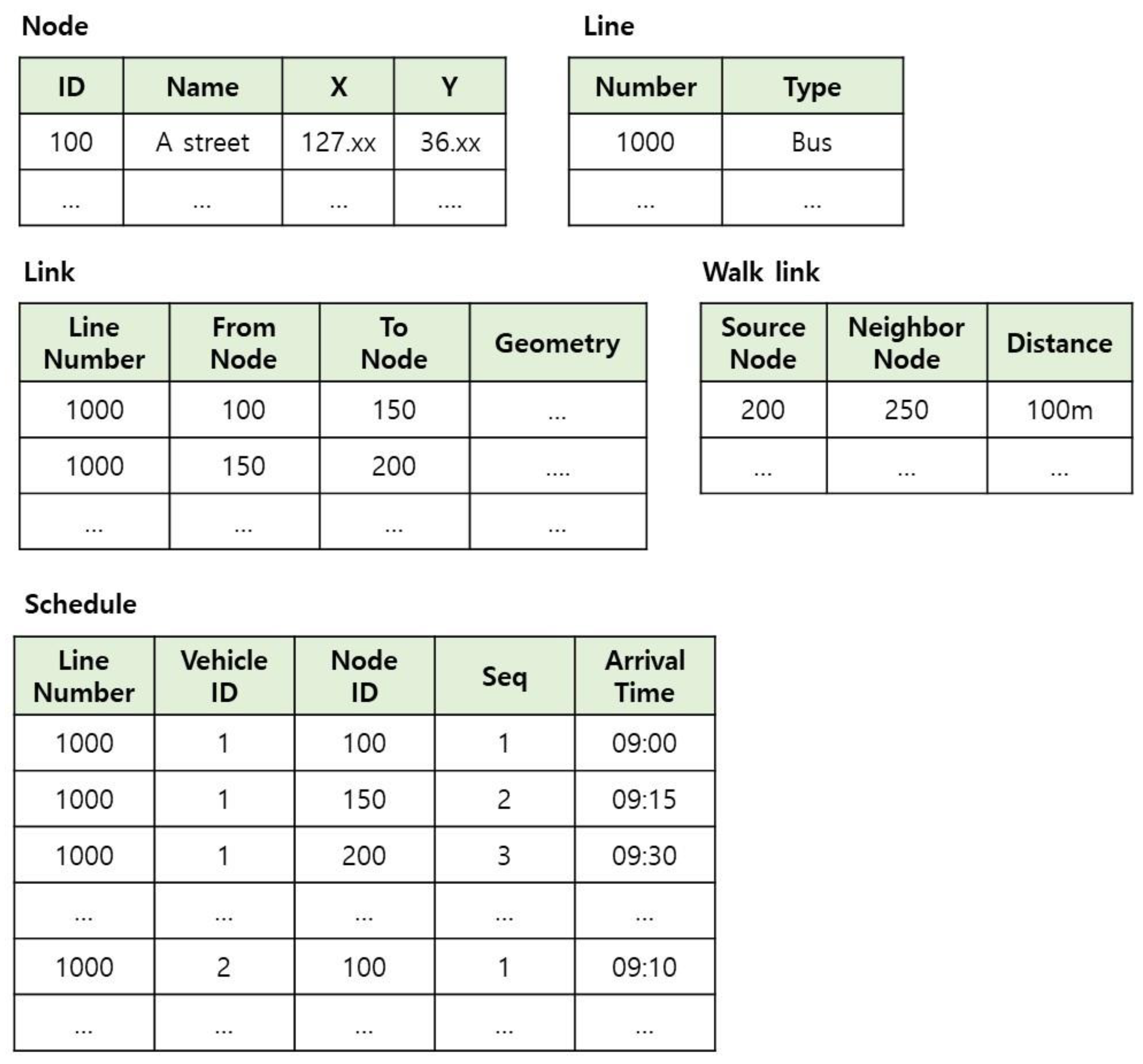 Node

| ID | Name | X | Y |
|---|---|---|---|
| 100 | A street | 127.xx | 36.xx |
| ... | ... | ... | .... |

Line

| Number | Type |
|---|---|
| 1000 | Bus |
| ... | ... |

Link

| Line Number | From Node | To Node | Geometry |
|---|---|---|---|
| 1000 | 100 | 150 | ... |
| 1000 | 150 | 200 | .... |
| ... | ... | ... | ... |

Walk link

| Source Node | Neighbor Node | Distance |
|---|---|---|
| 200 | 250 | 100m |
| ... | ... | ... |

Schedule

| Line Number | Vehicle ID | Node ID | Seq | Arrival Time |
|---|---|---|---|---|
| 1000 | 1 | 100 | 1 | 09:00 |
| 1000 | 1 | 150 | 2 | 09:15 |
| 1000 | 1 | 200 | 3 | 09:30 |
| ... | ... | ... | ... | ... |
| 1000 | 2 | 100 | 1 | 09:10 |
| ... | ... | ... | ... | ... |